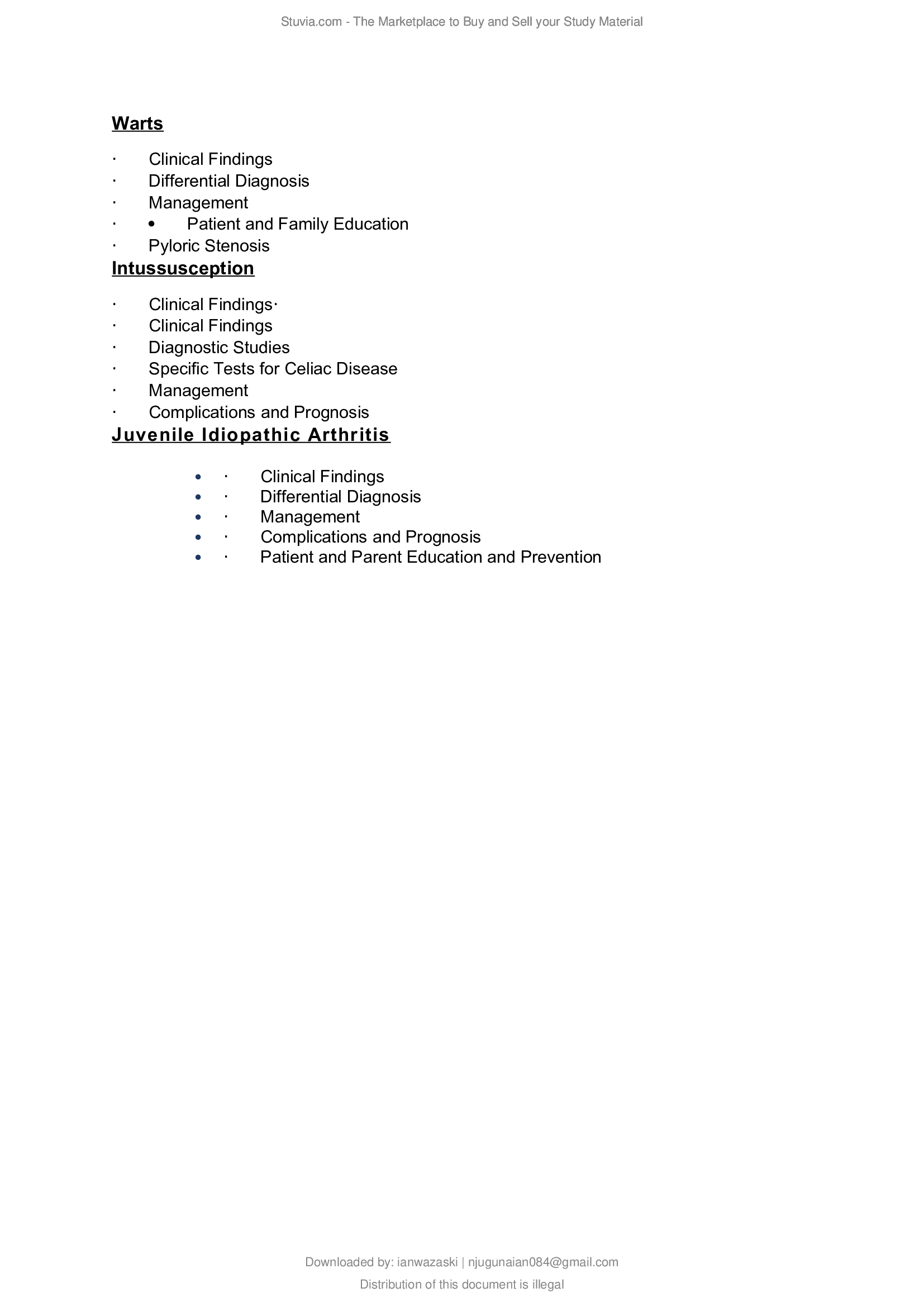 Stuvia.com - The Marketplace to Buy and Sell your Study Material

Warts

· Clinical Findings
· Differential Diagnosis
· Management
· • Patient and Family Education
· Pyloric Stenosis

Intussusception

· Clinical Findings·
· Clinical Findings
· Diagnostic Studies
· Specific Tests for Celiac Disease
· Management
· Complications and Prognosis

Juvenile Idiopathic Arthritis

• · Clinical Findings
• · Differential Diagnosis
• · Management
• · Complications and Prognosis
• · Patient and Parent Education and Prevention

Downloaded by: ianwazaski | njugunaian084@gmail.com

Distribution of this document is illegal